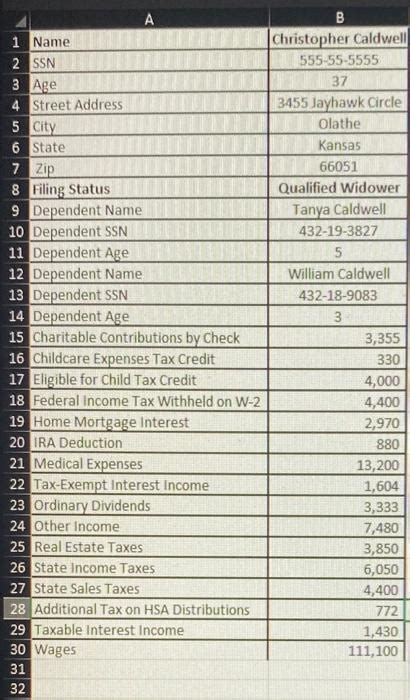 |  | A | B |
|---|---|---|
| 1 | Name | Christopher Caldwell |
| 2 | SSN | 555-55-5555 |
| 3 | Age | 37 |
| 4 | Street Address | 3455 Jayhawk Circle |
| 5 | City | Olathe |
| 6 | State | Kansas |
| 7 | Zip | 66051 |
| 8 | Filing Status | Qualified Widower |
| 9 | Dependent Name | Tanya Caldwell |
| 10 | Dependent SSN | 432-19-3827 |
| 11 | Dependent Age | 5 |
| 12 | Dependent Name | William Caldwell |
| 13 | Dependent SSN | 432-18-9083 |
| 14 | Dependent Age | 3 |
| 15 | Charitable Contributions by Check | 3,355 |
| 16 | Childcare Expenses Tax Credit | 330 |
| 17 | Eligible for Child Tax Credit | 4,000 |
| 18 | Federal Income Tax Withheld on W-2 | 4,400 |
| 19 | Home Mortgage Interest | 2,970 |
| 20 | IRA Deduction | 880 |
| 21 | Medical Expenses | 13,200 |
| 22 | Tax-Exempt Interest Income | 1,604 |
| 23 | Ordinary Dividends | 3,333 |
| 24 | Other Income | 7,480 |
| 25 | Real Estate Taxes | 3,850 |
| 26 | State Income Taxes | 6,050 |
| 27 | State Sales Taxes | 4,400 |
| 28 | Additional Tax on HSA Distributions | 772 |
| 29 | Taxable Interest Income | 1,430 |
| 30 | Wages | 111,100 |
| 31 |  |  |
| 32 |  |  |